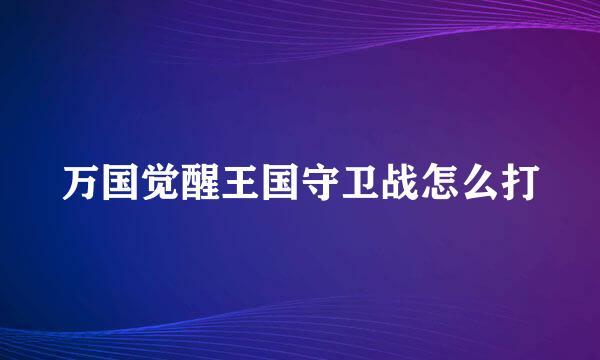 万国觉醒王国守卫战怎么打